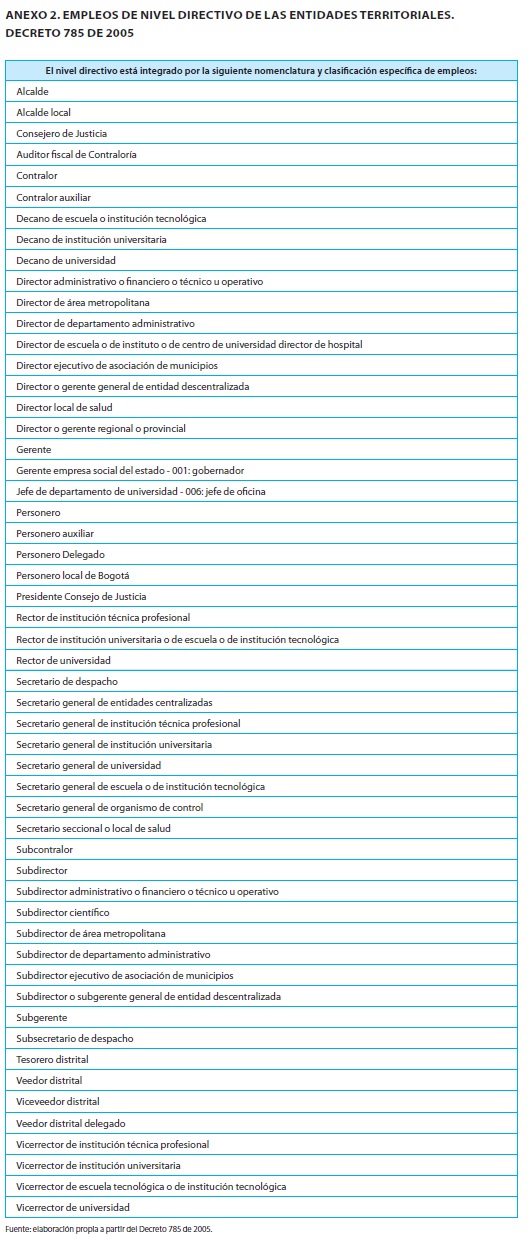 ANEXO 2. EMPLEOS DE NIVEL DIRECTIVO DE LAS ENTIDADES TERRITORIALES. DECRETO 785 DE 2005

| El nivel directivo está integrado por la siguiente nomenclatura y clasificación específica de empleos: |
|---|
| Alcalde |
| Alcalde local |
| Consejero de Justicia |
| Auditor fiscal de Contraloría |
| Contralor |
| Contralor auxiliar |
| Decano de escuela o institución tecnológica |
| Decano de institución universitaria |
| Decano de universidad |
| Director administrativo o financiero o técnico u operativo |
| Director de área metropolitana |
| Director de departamento administrativo |
| Director de escuela o de instituto o de centro de universidad director de hospital |
| Director ejecutivo de asociación de municipios |
| Director o gerente general de entidad descentralizada |
| Director local de salud |
| Director o gerente regional o provincial |
| Gerente |
| Gerente empresa social del estado - 001: gobernador |
| Jefe de departamento de universidad - 006: jefe de oficina |
| Personero |
| Personero auxiliar |
| Personero Delegado |
| Personero local de Bogotá |
| Presidente Consejo de Justicia |
| Rector de institución técnica profesional |
| Rector de institución universitaria o de escuela o de institución tecnológica |
| Rector de universidad |
| Secretario de despacho |
| Secretario general de entidades centralizadas |
| Secretario general de institución técnica profesional |
| Secretario general de institución universitaria |
| Secretario general de universidad |
| Secretario general de escuela o de institución tecnológica |
| Secretario general de organismo de control |
| Secretario seccional o local de salud |
| Subcontralor |
| Subdirector |
| Subdirector administrativo o financiero o técnico u operativo |
| Subdirector científico |
| Subdirector de área metropolitana |
| Subdirector de departamento administrativo |
| Subdirector ejecutivo de asociación de municipios |
| Subdirector o subgerente general de entidad descentralizada |
| Subgerente |
| Subsecretario de despacho |
| Tesorero distrital |
| Veedor distrital |
| Viceveedor distrital |
| Veedor distrital delegado |
| Vicerrector de institución técnica profesional |
| Vicerrector de institución universitaria |
| Vicerrector de escuela tecnológica o de institución tecnológica |
| Vicerrector de universidad |

Fuente: elaboración propia a partir del Decreto 785 de 2005.